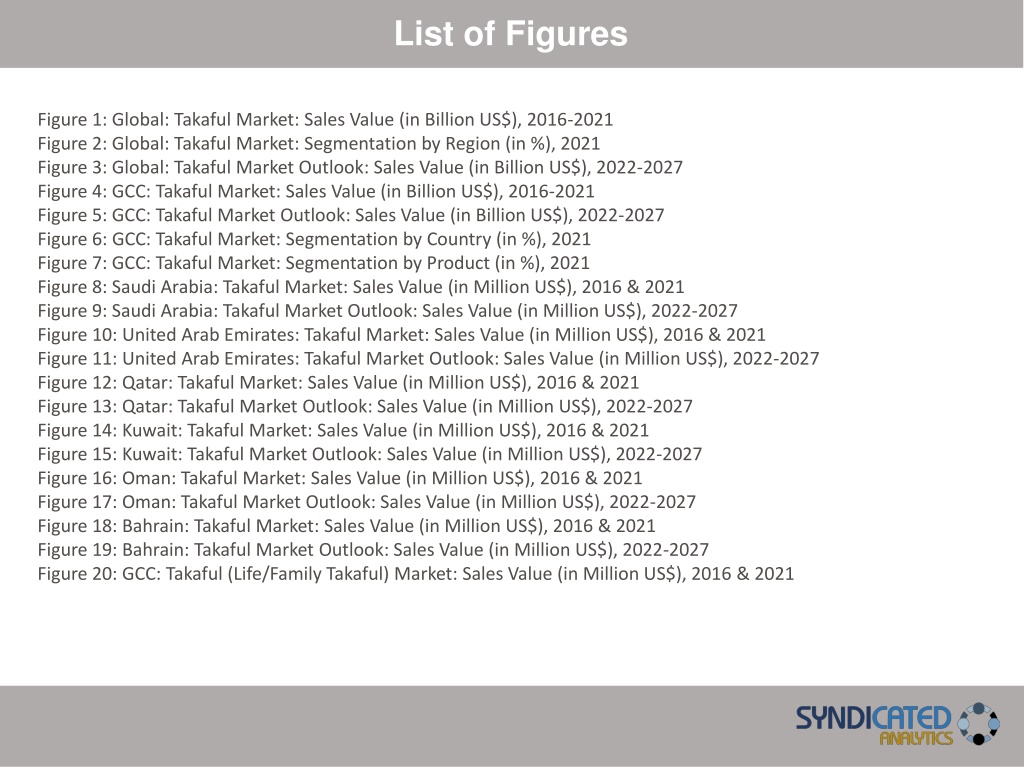 List of Figures

Figure 1: Global: Takaful Market: Sales Value (in Billion US$), 2016-2021
Figure 2: Global: Takaful Market: Segmentation by Region (in %), 2021
Figure 3: Global: Takaful Market Outlook: Sales Value (in Billion US$), 2022-2027
Figure 4: GCC: Takaful Market: Sales Value (in Billion US$), 2016-2021
Figure 5: GCC: Takaful Market Outlook: Sales Value (in Billion US$), 2022-2027
Figure 6: GCC: Takaful Market: Segmentation by Country (in %), 2021
Figure 7: GCC: Takaful Market: Segmentation by Product (in %), 2021
Figure 8: Saudi Arabia: Takaful Market: Sales Value (in Million US$), 2016 & 2021
Figure 9: Saudi Arabia: Takaful Market Outlook: Sales Value (in Million US$), 2022-2027
Figure 10: United Arab Emirates: Takaful Market: Sales Value (in Million US$), 2016 & 2021
Figure 11: United Arab Emirates: Takaful Market Outlook: Sales Value (in Million US$), 2022-2027
Figure 12: Qatar: Takaful Market: Sales Value (in Million US$), 2016 & 2021
Figure 13: Qatar: Takaful Market Outlook: Sales Value (in Million US$), 2022-2027
Figure 14: Kuwait: Takaful Market: Sales Value (in Million US$), 2016 & 2021
Figure 15: Kuwait: Takaful Market Outlook: Sales Value (in Million US$), 2022-2027
Figure 16: Oman: Takaful Market: Sales Value (in Million US$), 2016 & 2021
Figure 17: Oman: Takaful Market Outlook: Sales Value (in Million US$), 2022-2027
Figure 18: Bahrain: Takaful Market: Sales Value (in Million US$), 2016 & 2021
Figure 19: Bahrain: Takaful Market Outlook: Sales Value (in Million US$), 2022-2027
Figure 20: GCC: Takaful (Life/Family Takaful) Market: Sales Value (in Million US$), 2016 & 2021

SYNDICATED ANALYTICS